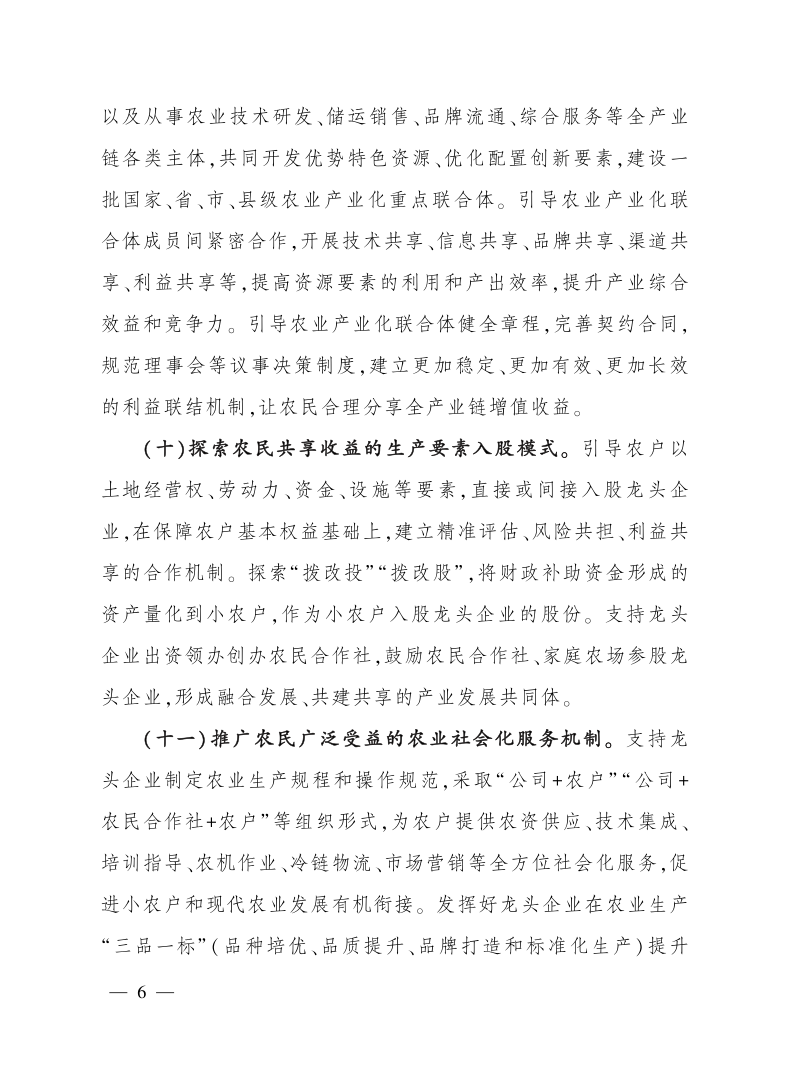 以及从事农业技术研发、储运销售、品牌流通、综合服务等全产业链各类主体，共同开发优势特色资源、优化配置创新要素，建设一批国家、省、市、县级农业产业化重点联合体。引导农业产业化联合体成员间紧密合作，开展技术共享、信息共享、品牌共享、渠道共享、利益共享等，提高资源要素的利用和产出效率，提升产业综合效益和竞争力。引导农业产业化联合体健全章程，完善契约合同，规范理事会等议事决策制度，建立更加稳定、更加有效、更加长效的利益联结机制，让农民合理分享全产业链增值收益。

（十）探索农民共享收益的生产要素入股模式。引导农户以土地经营权、劳动力、资金、设施等要素，直接或间接入股龙头企业，在保障农户基本权益基础上，建立精准评估、风险共担、利益共享的合作机制。探索“拨改投”“拨改股”，将财政补助资金形成的资产量化到小农户，作为小农户入股龙头企业的股份。支持龙头企业出资领办创办农民合作社，鼓励农民合作社、家庭农场参股龙头企业，形成融合发展、共建共享的产业发展共同体。

（十一）推广农民广泛受益的农业社会化服务机制。支持龙头企业制定农业生产规程和操作规范，采取“公司+农户”“公司+农民合作社+农户”等组织形式，为农户提供农资供应、技术集成、培训指导、农机作业、冷链物流、市场营销等全方位社会化服务，促进小农户和现代农业发展有机衔接。发挥好龙头企业在农业生产“三品一标”（品种培优、品质提升、品牌打造和标准化生产）提升

— 6 —